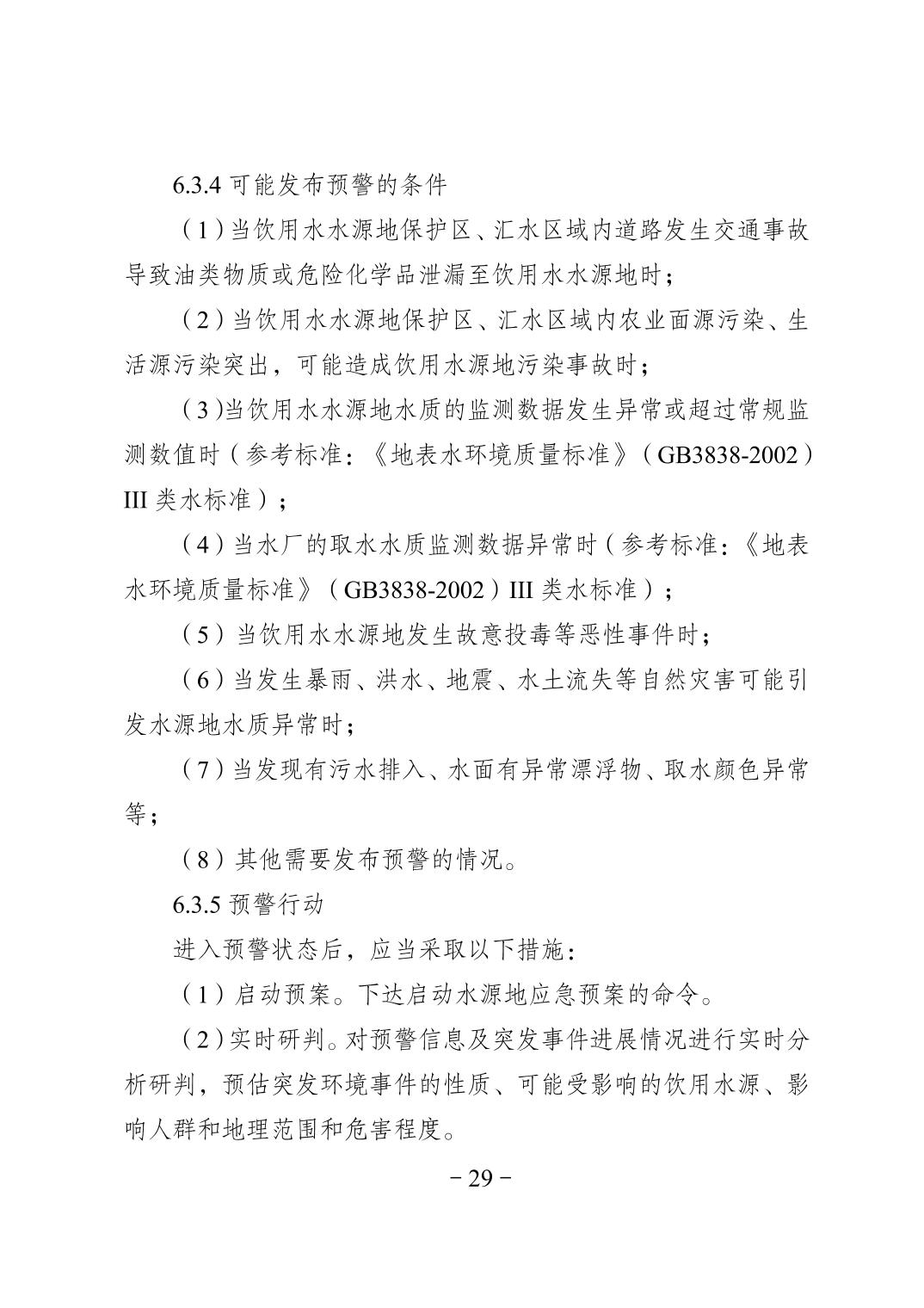 6.3.4 可能发布预警的条件

（1）当饮用水水源地保护区、汇水区域内道路发生交通事故导致油类物质或危险化学品泄漏至饮用水水源地时；

（2）当饮用水水源地保护区、汇水区域内农业面源污染、生活源污染突出，可能造成饮用水源地污染事故时；

（3）当饮用水水源地水质的监测数据发生异常或超过常规监测数值时（参考标准：《地表水环境质量标准》（GB3838-2002）III 类水标准）；

（4）当水厂的取水水质监测数据异常时（参考标准：《地表水环境质量标准》（GB3838-2002）III 类水标准）；

（5）当饮用水水源地发生故意投毒等恶性事件时；

（6）当发生暴雨、洪水、地震、水土流失等自然灾害可能引发水源地水质异常时；

（7）当发现有污水排入、水面有异常漂浮物、取水颜色异常等；

（8）其他需要发布预警的情况。

6.3.5 预警行动

进入预警状态后，应当采取以下措施：

（1）启动预案。下达启动水源地应急预案的命令。

（2）实时研判。对预警信息及突发事件进展情况进行实时分析研判，预估突发环境事件的性质、可能受影响的饮用水源、影响人群和地理范围和危害程度。

－29－